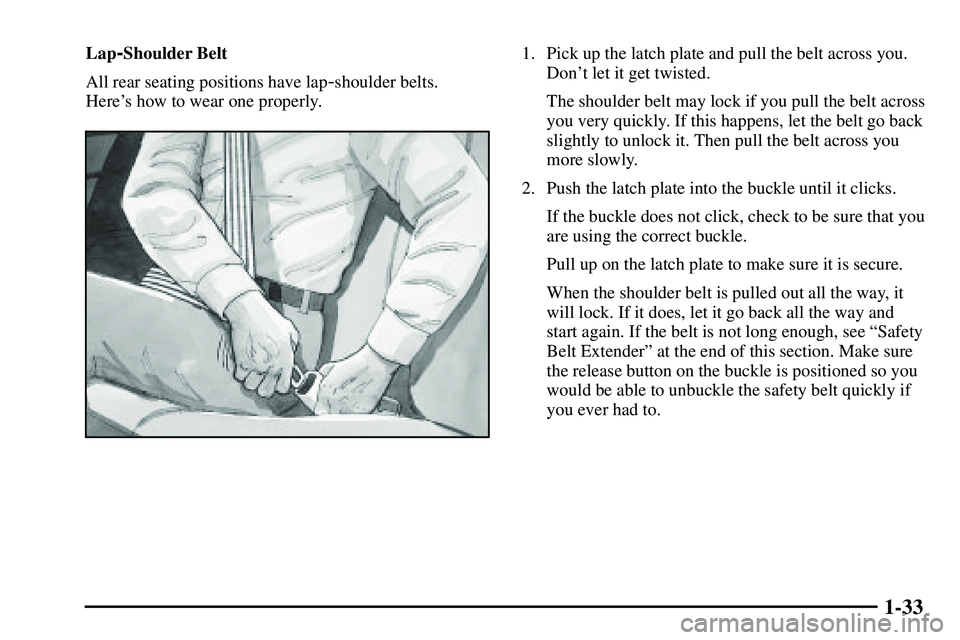 Lap-Shoulder Belt

All rear seating positions have lap-shoulder belts. Here's how to wear one properly.

1. Pick up the latch plate and pull the belt across you. Don't let it get twisted.

The shoulder belt may lock if you pull the belt across you very quickly. If this happens, let the belt go back slightly to unlock it. Then pull the belt across you more slowly.

2. Push the latch plate into the buckle until it clicks.

If the buckle does not click, check to be sure that you are using the correct buckle.

Pull up on the latch plate to make sure it is secure.

When the shoulder belt is pulled out all the way, it will lock. If it does, let it go back all the way and start again. If the belt is not long enough, see "Safety Belt Extender" at the end of this section. Make sure the release button on the buckle is positioned so you would be able to unbuckle the safety belt quickly if you ever had to.

1-33

carmanualsonline.info